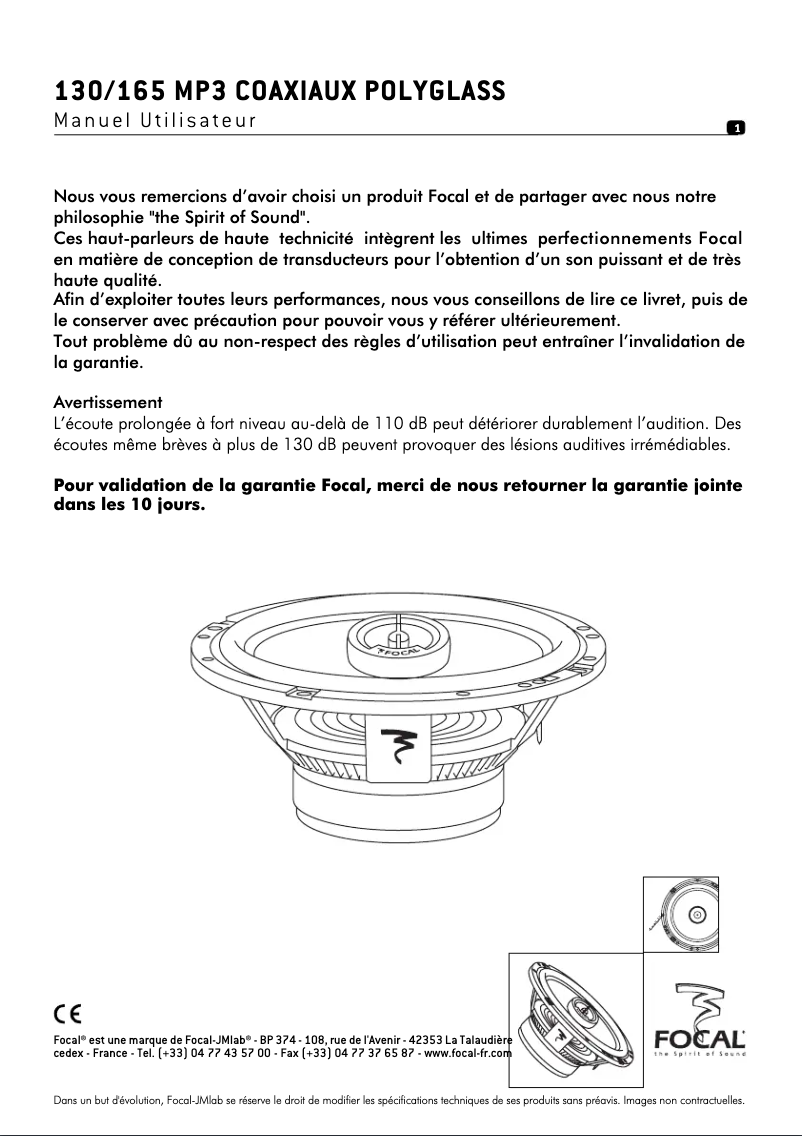 130/165 MP3 COAXIAUX POLYGLASS
Manuel Utilisateur

1

Nous vous remercions d'avoir choisi un produit Focal et de partager avec nous notre philosophie "the Spirit of Sound".
Ces haut-parleurs de haute technicité intègrent les ultimes perfectionnements Focal en matière de conception de transducteurs pour l'obtention d'un son puissant et de très haute qualité.
Afin d'exploiter toutes leurs performances, nous vous conseillons de lire ce livret, puis de le conserver avec précaution pour pouvoir vous y référer ultérieurement.
Tout problème dû au non-respect des règles d'utilisation peut entraîner l'invalidation de la garantie.

Avertissement
L'écoute prolongée à fort niveau au-delà de 110 dB peut détériorer durablement l'audition. Des écoutes même brèves à plus de 130 dB peuvent provoquer des lésions auditives irrémédiables.

Pour validation de la garantie Focal, merci de nous retourner la garantie jointe dans les 10 jours.

FOCAL

CE

Focal® est une marque de Focal-JMlab® - BP 374 - 108, rue de l'Avenir - 42353 La Talaudière cedex - France - Tel. (+33) 04 77 43 57 00 - Fax (+33) 04 77 37 65 87 - www.focal-fr.com

FOCAL
the Spirit of Sound

Dans un but d'évolution, Focal-JMlab se réserve le droit de modifier les spécifications techniques de ses produits sans préavis. Images non contractuelles.